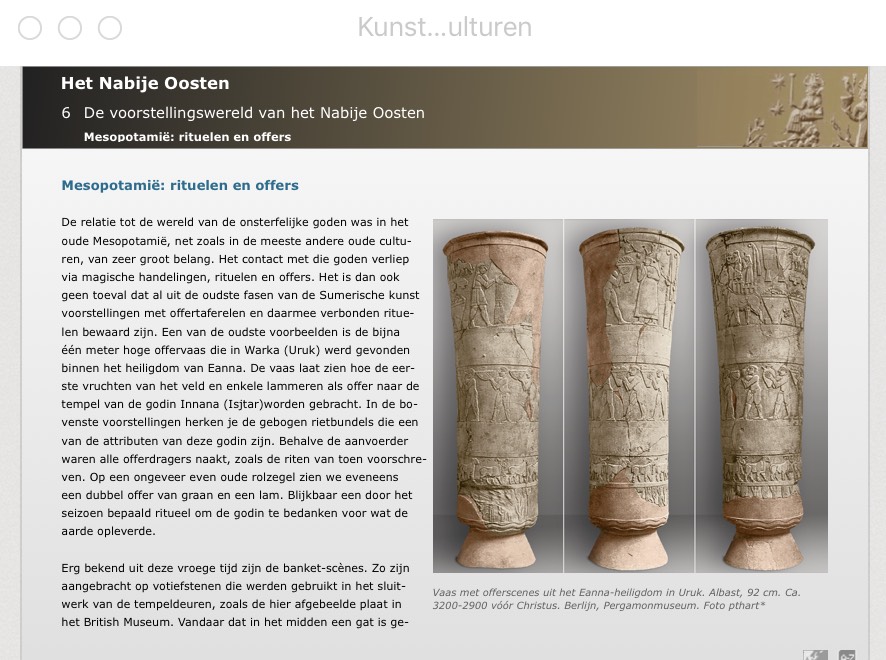 Kunst...ulturen

Het Nabije Oosten

6 De voorstellingswereld van het Nabije Oosten

Mesopotamië: rituelen en offers

Mesopotamië: rituelen en offers

De relatie tot de wereld van de onsterfelijke goden was in het oude Mesopotamië, net zoals in de meeste andere oude culturen, van zeer groot belang. Het contact met die goden verliep via magische handelingen, rituelen en offers. Het is dan ook geen toeval dat al uit de oudste fasen van de Sumerische kunst voorstellingen met offertaferelen en daarmee verbonden rituelen bewaard zijn. Een van de oudste voorbeelden is de bijna één meter hoge offervaas die in Warka (Uruk) werd gevonden binnen het heiligdom van Eanna. De vaas laat zien hoe de eerste vruchten van het veld en enkele lammeren als offer naar de tempel van de godin Innana (Isjtar)worden gebracht. In de bovenste voorstellingen herken je de gebogen rietbundels die een van de attributen van deze godin zijn. Behalve de aanvoerder waren alle offerdragers naakt, zoals de riten van toen voorschreven. Op een ongeveer even oude rolzegel zien we eveneens een dubbel offer van graan en een lam. Blijkbaar een door het seizoen bepaald ritueel om de godin te bedanken voor wat de aarde opleverde.

Erg bekend uit deze vroege tijd zijn de banket-scènes. Zo zijn aangebracht op votiefstenen die werden gebruikt in het sluitwerk van de tempeldeuren, zoals de hier afgebeelde plaat in het British Museum. Vandaar dat in het midden een gat is ge-

Vaas met offerscenes uit het Eanna-heiligdom in Uruk. Albast, 92 cm. Ca. 3200-2900 vóór Christus. Berlijn, Pergamonmuseum. Foto pthart*